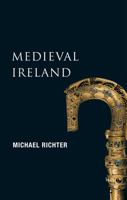 MEDIEVAL
IRELAND

MICHAEL RICHTER